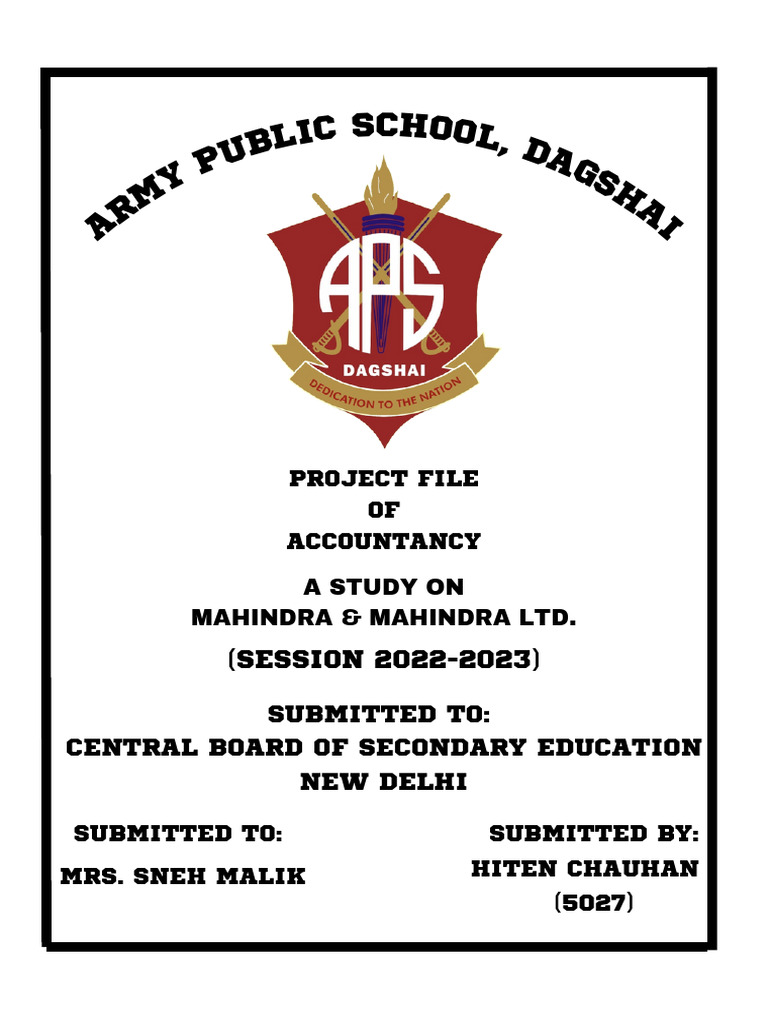 ARMY PUBLIC SCHOOL, DAGSHAI

APS
DAGSHAI
DEDICATION TO THE NATION

PROJECT FILE
OF
ACCOUNTANCY

A STUDY ON
MAHINDRA & MAHINDRA LTD.

(SESSION 2022-2023)

SUBMITTED TO:
CENTRAL BOARD OF SECONDARY EDUCATION
NEW DELHI

SUBMITTED TO:
MRS. SNEH MALIK

SUBMITTED BY:
HITEN CHAUHAN
(5027)